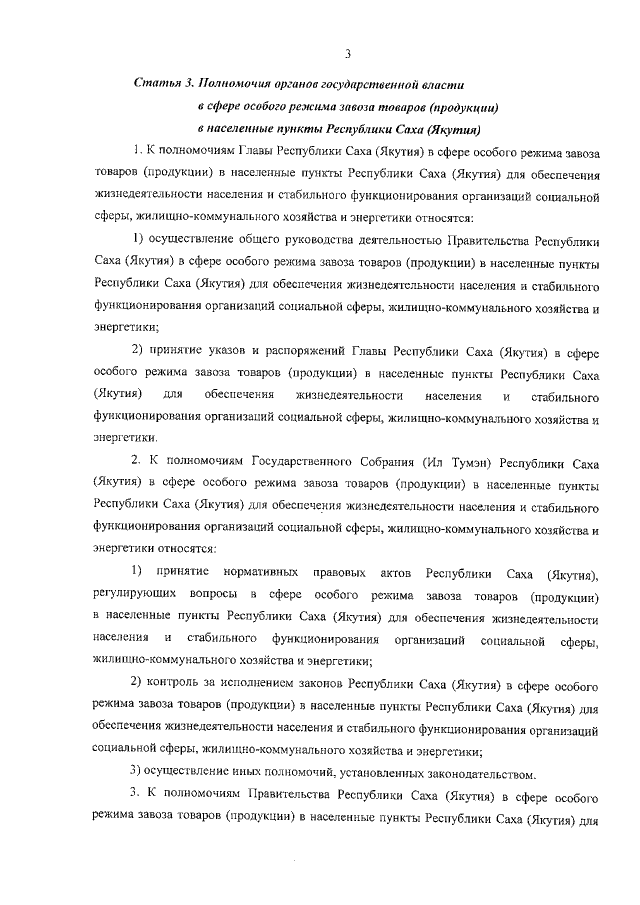 3

Статья 3. Полномочия органов государственной власти в сфере особого режима завоза товаров (продукции) в населенные пункты Республики Саха (Якутия)

1. К полномочиям Главы Республики Саха (Якутия) в сфере особого режима завоза товаров (продукции) в населенные пункты Республики Саха (Якутия) для обеспечения жизнедеятельности населения и стабильного функционирования организаций социальной сферы, жилищно-коммунального хозяйства и энергетики относятся:

1) осуществление общего руководства деятельностью Правительства Республики Саха (Якутия) в сфере особого режима завоза товаров (продукции) в населенные пункты Республики Саха (Якутия) для обеспечения жизнедеятельности населения и стабильного функционирования организаций социальной сферы, жилищно-коммунального хозяйства и энергетики;

2) принятие указов и распоряжений Главы Республики Саха (Якутия) в сфере особого режима завоза товаров (продукции) в населенные пункты Республики Саха (Якутия) для обеспечения жизнедеятельности населения и стабильного функционирования организаций социальной сферы, жилищно-коммунального хозяйства и энергетики.

2. К полномочиям Государственного Собрания (Ил Тумэн) Республики Саха (Якутия) в сфере особого режима завоза товаров (продукции) в населенные пункты Республики Саха (Якутия) для обеспечения жизнедеятельности населения и стабильного функционирования организаций социальной сферы, жилищно-коммунального хозяйства и энергетики относятся:

1) принятие нормативных правовых актов Республики Саха (Якутия), регулирующих вопросы в сфере особого режима завоза товаров (продукции) в населенные пункты Республики Саха (Якутия) для обеспечения жизнедеятельности населения и стабильного функционирования организаций социальной сферы, жилищно-коммунального хозяйства и энергетики;

2) контроль за исполнением законов Республики Саха (Якутия) в сфере особого режима завоза товаров (продукции) в населенные пункты Республики Саха (Якутия) для обеспечения жизнедеятельности населения и стабильного функционирования организаций социальной сферы, жилищно-коммунального хозяйства и энергетики;

3) осуществление иных полномочий, установленных законодательством.

3. К полномочиям Правительства Республики Саха (Якутия) в сфере особого режима завоза товаров (продукции) в населенные пункты Республики Саха (Якутия) для